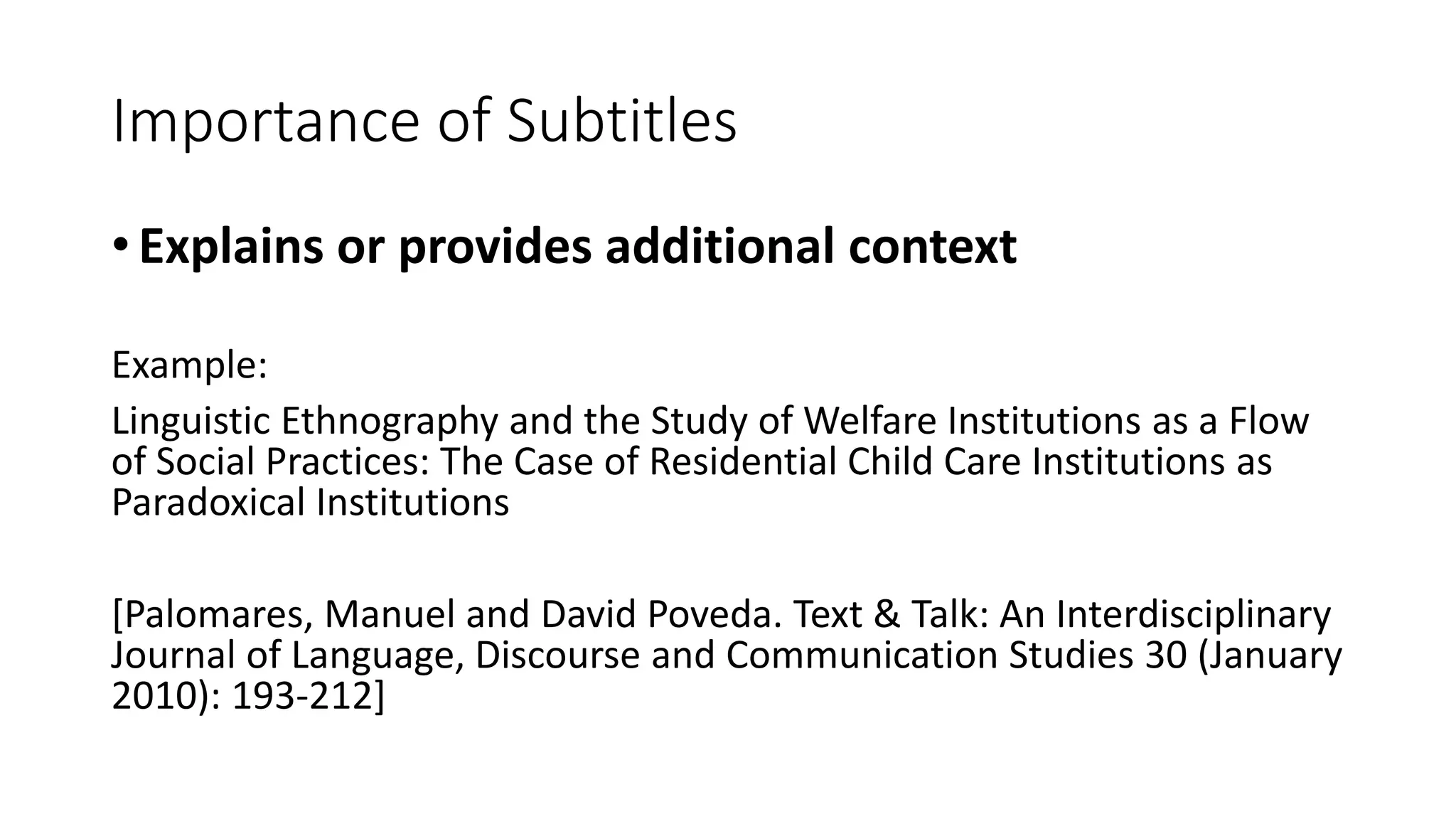 Importance of Subtitles

• Explains or provides additional context

Example:

Linguistic Ethnography and the Study of Welfare Institutions as a Flow of Social Practices: The Case of Residential Child Care Institutions as Paradoxical Institutions

[Palomares, Manuel and David Poveda. Text & Talk: An Interdisciplinary Journal of Language, Discourse and Communication Studies 30 (January 2010): 193-212]